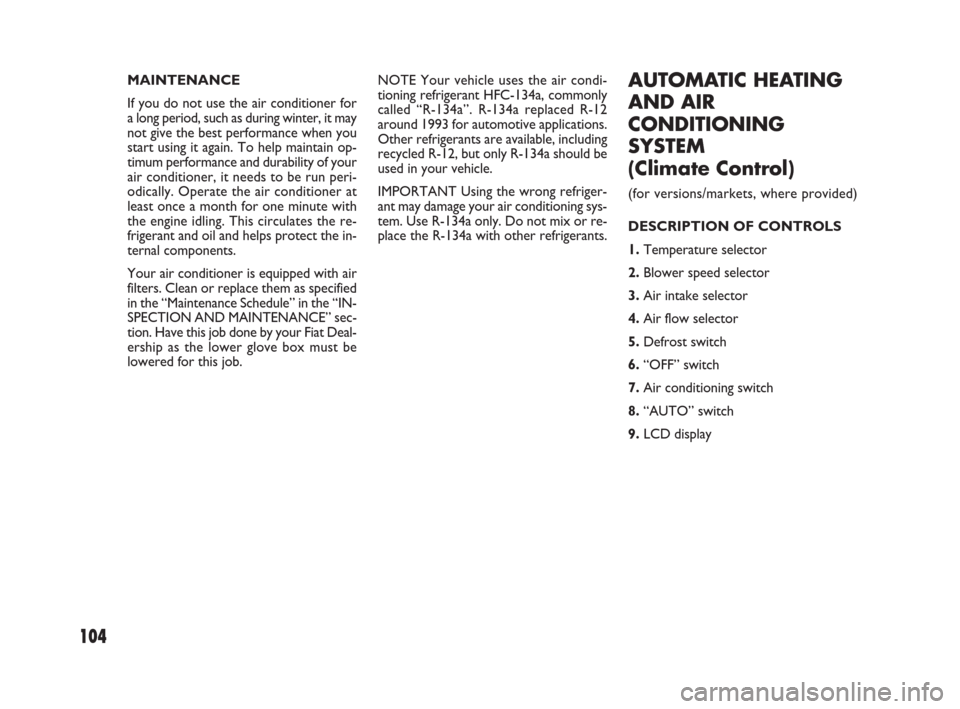 MAINTENANCE

If you do not use the air conditioner for a long period, such as during winter, it may not give the best performance when you start using it again. To help maintain optimum performance and durability of your air conditioner, it needs to be run periodically. Operate the air conditioner at least once a month for one minute with the engine idling. This circulates the refrigerant and oil and helps protect the internal components.

Your air conditioner is equipped with air filters. Clean or replace them as specified in the “Maintenance Schedule” in the “INSPECTION AND MAINTENANCE” section. Have this job done by your Fiat Dealership as the lower glove box must be lowered for this job.

NOTE Your vehicle uses the air conditioning refrigerant HFC-134a, commonly called “R-134a”. R-134a replaced R-12 around 1993 for automotive applications. Other refrigerants are available, including recycled R-12, but only R-134a should be used in your vehicle.

IMPORTANT Using the wrong refrigerant may damage your air conditioning system. Use R-134a only. Do not mix or replace the R-134a with other refrigerants.

AUTOMATIC HEATING AND AIR CONDITIONING SYSTEM (Climate Control)

(for versions/markets, where provided)

DESCRIPTION OF CONTROLS

1. Temperature selector

2. Blower speed selector

3. Air intake selector

4. Air flow selector

5. Defrost switch

6. “OFF” switch

7. Air conditioning switch

8. “AUTO” switch

9. LCD display

104

carmanualsonline.info